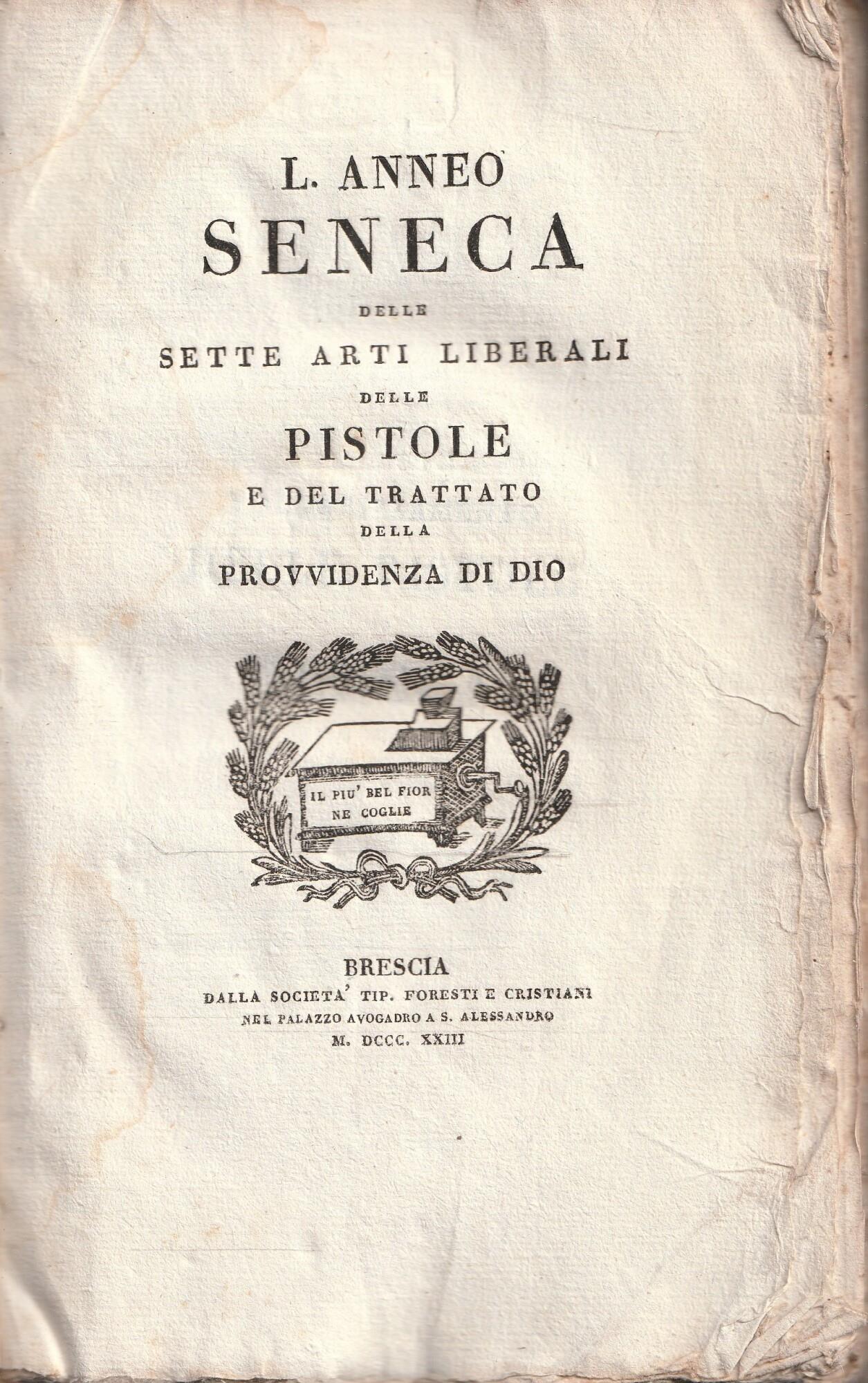 L. ANNEO
SENECA
DELLE
SETTE ARTI LIBERALI
DELLE
PISTOLE
E DEL TRATTATO
DELLA
PROVVIDENZA DI DIO

IL PIU' BEL FIOR
NE COGLIE

BRESCIA
DALLA SOCIETA' TIP. FORESTI E CRISTIANI
NEL PALAZZO AVOGADRO A S. ALESSANDRO
M. DCCC. XXIII